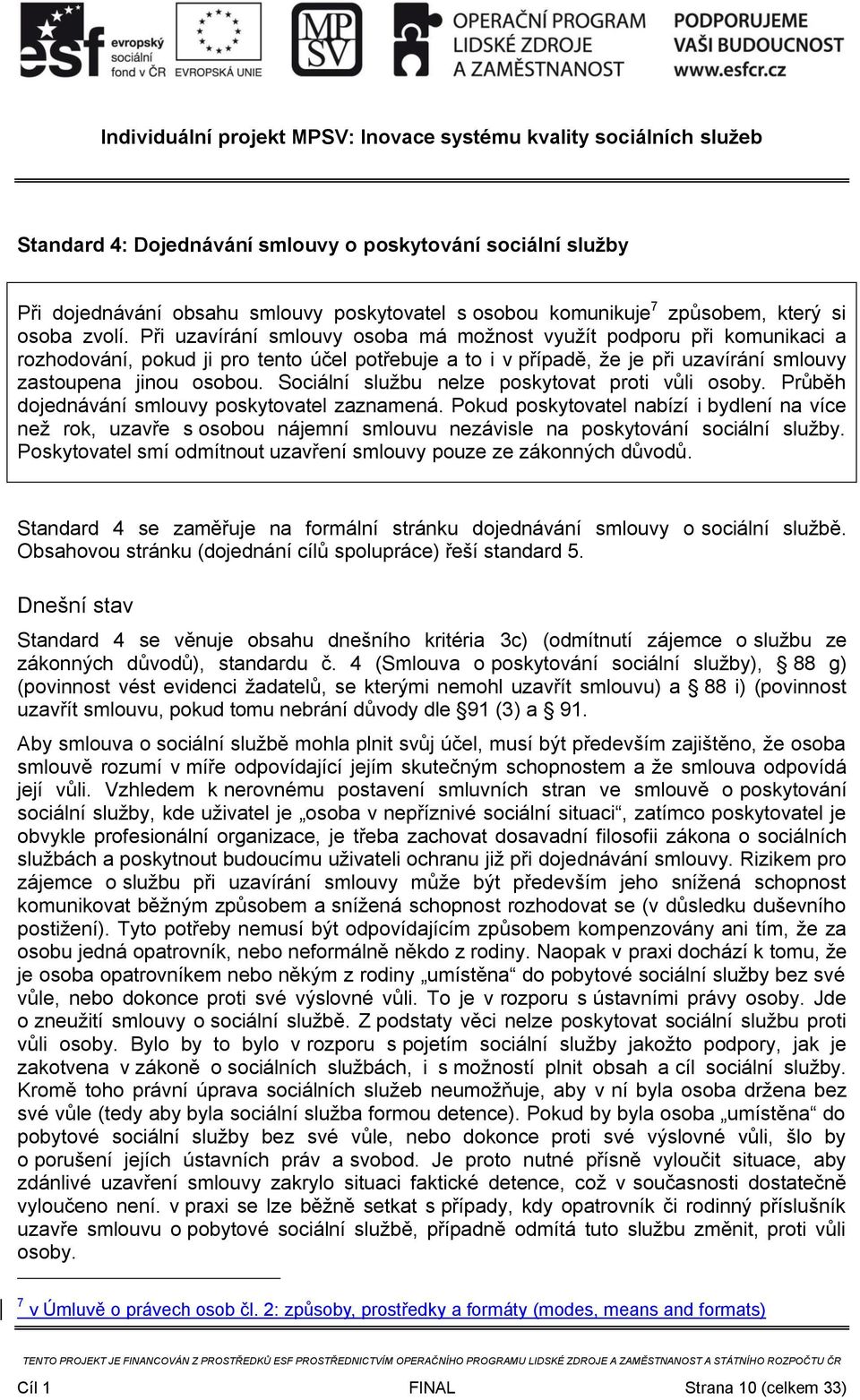 esf evropský sociální fond v ČR EVROPSKÁ UNIE MPSV OPERAČNÍ PROGRAM LIDSKÉ ZDROJE A ZAMĚSTNANOST PODPORUJEME VAŠI BUDOUCNOST www.esfcr.cz

Individuální projekt MPSV: Inovace systému kvality sociálních služeb

Standard 4: Dojednávání smlouvy o poskytování sociální služby

Při dojednávání obsahu smlouvy poskytovatel s osobou komunikuje$^7$ způsobem, který si osoba zvolí. Při uzavírání smlouvy osoba má možnost využít podporu při komunikaci a rozhodování, pokud ji pro tento účel potřebuje a to i v případě, že je při uzavírání smlouvy zastoupena jinou osobou. Sociální službu nelze poskytovat proti vůli osoby. Průběh dojednávání smlouvy poskytovatel zaznamená. Pokud poskytovatel nabízí i bydlení na více než rok, uzavře s osobou nájemní smlouvu nezávisle na poskytování sociální služby. Poskytovatel smí odmítnout uzavření smlouvy pouze ze zákonných důvodů.

Standard 4 se zaměřuje na formální stránku dojednávání smlouvy o sociální službě. Obsahovou stránku (dojednání cílů spolupráce) řeší standard 5.

Dnešní stav

Standard 4 se věnuje obsahu dnešního kritéria 3c) (odmítnutí zájemce o službu ze zákonných důvodů), standardu č. 4 (Smlouva o poskytování sociální služby), § 88 g) (povinnost vést evidenci žadatelů, se kterými nemohl uzavřít smlouvu) a § 88 i) (povinnost uzavřít smlouvu, pokud tomu nebrání důvody dle §91 (3) a § 91.

Aby smlouva o sociální službě mohla plnit svůj účel, musí být především zajištěno, že osoba smlouvě rozumí v míře odpovídající jejím skutečným schopnostem a že smlouva odpovídá její vůli. Vzhledem k nerovnému postavení smluvních stran ve smlouvě o poskytování sociální služby, kde uživatel je „osoba v nepříznivé sociální situaci“, zatímco poskytovatel je obvykle profesionální organizace, je třeba zachovat dosavadní filosofii zákona o sociálních službách a poskytnout budoucímu uživateli ochranu již při dojednávání smlouvy. Rizikem pro zájemce o službu při uzavírání smlouvy může být především jeho snížená schopnost komunikovat běžným způsobem a snížená schopnost rozhodovat se (v důsledku duševního postižení). Tyto potřeby nemusí být odpovídajícím způsobem kompenzovány ani tím, že za osobu jedná opatrovník, nebo neformálně někdo z rodiny. Naopak v praxi dochází k tomu, že je osoba opatrovníkem nebo někým z rodiny „umístěna“ do pobytové sociální služby bez své vůle, nebo dokonce proti své výslovné vůli. To je v rozporu s ústavními právy osoby. Jde o zneužití smlouvy o sociální službě. Z podstaty věci nelze poskytovat sociální službu proti vůli osoby. Bylo by to bylo v rozporu s pojetím sociální služby jakožto podpory, jak je zakotvena v zákoně o sociálních službách, i s možností plnit obsah a cíl sociální služby. Kromě toho právní úprava sociálních služeb neumožňuje, aby v ní byla osoba držena bez své vůle (tedy aby byla sociální služba formou detence). Pokud by byla osoba „umístěna“ do pobytové sociální služby bez své vůle, nebo dokonce proti své výslovné vůli, šlo by o porušení jejích ústavních práv a svobod. Je proto nutné přísně vyloučit situace, aby zdánlivé uzavření smlouvy zakrylo situaci faktické detence, což v současnosti dostatečně vyloučeno není. v praxi se lze běžně setkat s případy, kdy opatrovník či rodinný příslušník uzavře smlouvu o pobytové sociální službě, případně odmítá tuto službu změnit, proti vůli osoby.

$^7$ v Úmluvě o právech osob čl. 2: způsoby, prostředky a formáty (modes, means and formats)

TENTO PROJEKT JE FINANCOVÁN Z PROSTŘEDKŮ ESF PROSTŘEDNICTVÍM OPERAČNÍHO PROGRAMU LIDSKÉ ZDROJE A ZAMĚSTNANOST A STÁTNÍHO ROZPOČTU ČR

Cíl 1 FINAL Strana 10 (celkem 33)